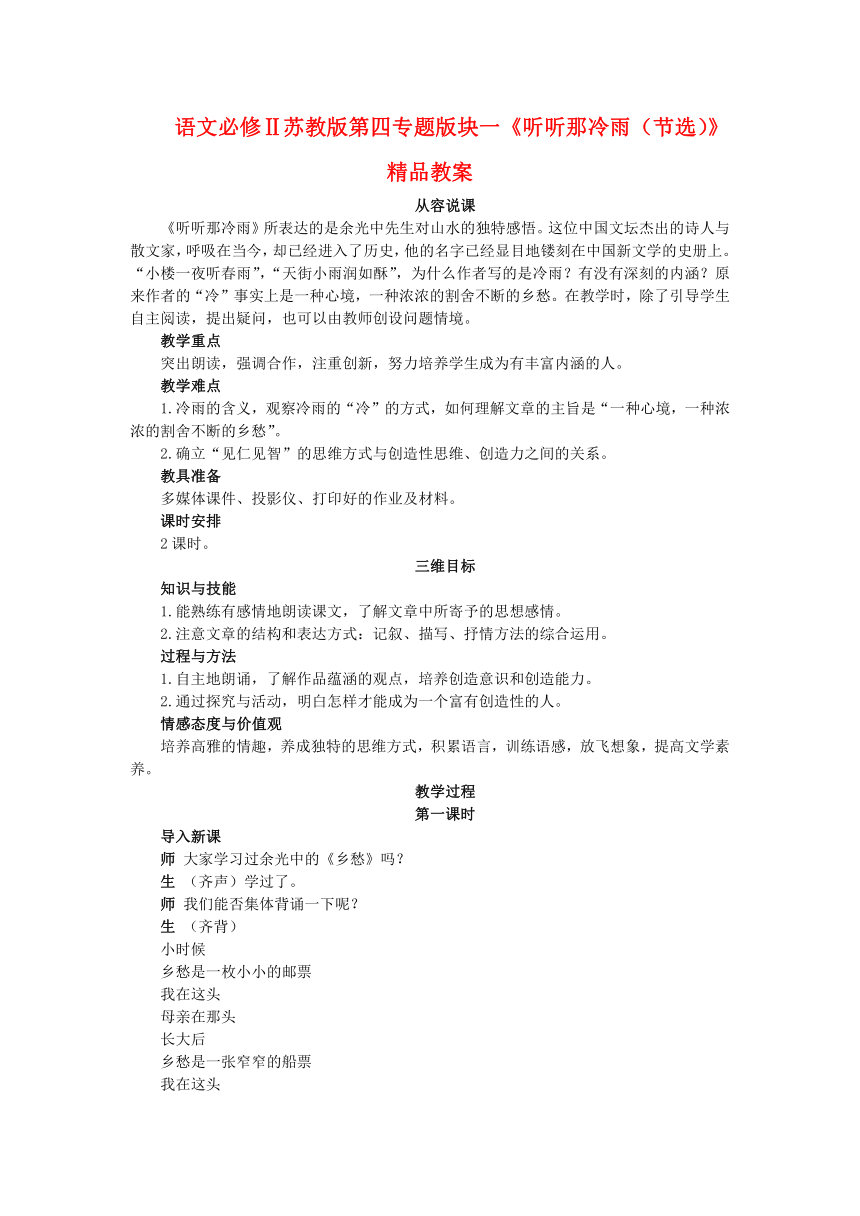 语文必修Ⅱ苏教版第四专题版块一《听听那冷雨（节选）》精品教案

从容说课

《听听那冷雨》所表达的是余光中先生对山水的独特感悟。这位中国文坛杰出的诗人与散文家，呼吸在当今，却已经进入了历史，他的名字已经显目地镂刻在中国新文学的史册上。“小楼一夜听春雨”，“天街小雨润如酥”，为什么作者写的是冷雨？有没有深刻的内涵？原来作者的“冷”事实上是一种心境，一种浓浓的割舍不断的乡愁。在教学时，除了引导学生自主阅读，提出疑问，也可以由教师创设问题情境。

教学重点

突出朗读，强调合作，注重创新，努力培养学生成为有丰富内涵的人。

教学难点

1.冷雨的含义，观察冷雨的“冷”的方式，如何理解文章的主旨是“一种心境，一种浓浓的割舍不断的乡愁”。

2.确立“见仁见智”的思维方式与创造性思维、创造力之间的关系。

教具准备

多媒体课件、投影仪、打印好的作业及材料。

课时安排

2课时。

三维目标

知识与技能

1.能熟练有感情地朗读课文，了解文章中所寄予的思想感情。

2.注意文章的结构和表达方式：记叙、描写、抒情方法的综合运用。

过程与方法

1.自主地朗诵，了解作品蕴涵的观点，培养创造意识和创造能力。

2.通过探究与活动，明白怎样才能成为一个富有创造性的人。

情感态度与价值观

培养高雅的情趣，养成独特的思维方式，积累语言，训练语感，放飞想象，提高文学素养。

教学过程

第一课时

导入新课

师 大家学习过余光中的《乡愁》吗？

生 （齐声）学过了。

师 我们能否集体背诵一下呢？

生 （齐背）

小时候

乡愁是一枚小小的邮票

我在这头

母亲在那头

长大后

乡愁是一张窄窄的船票

我在这头